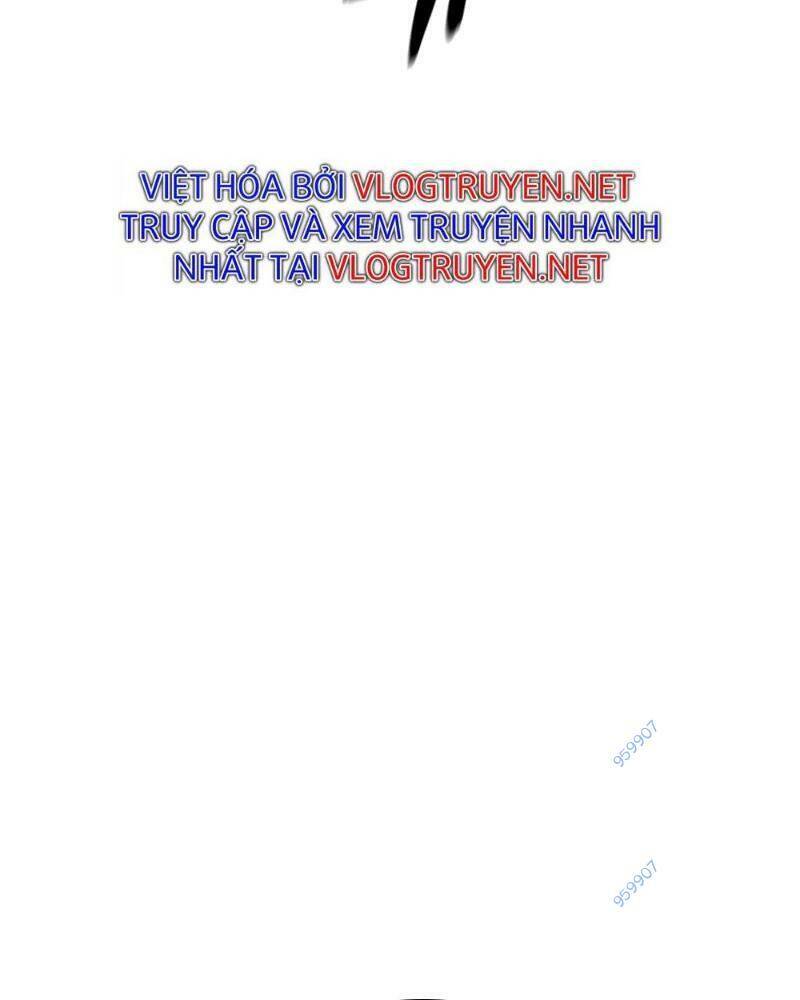 VIỆT HÓA BỞI VLOGTRUYEN.NET
TRUY CẬP VÀ XEM TRUYỆN NHANH NHẤT TẠI VLOGTRUYEN.NET

959907

959907